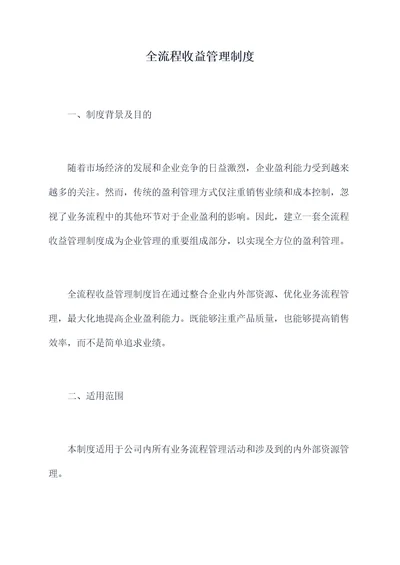 全流程收益管理制度

一、制度背景及目的

随着市场经济的发展和企业竞争的日益激烈，企业盈利能力受到越来越多的关注。然而，传统的盈利管理方式仅注重销售业绩和成本控制，忽视了业务流程中的其他环节对于企业盈利的影响。因此，建立一套全流程收益管理制度成为企业管理的重要组成部分，以实现全方位的盈利管理。

全流程收益管理制度旨在通过整合企业内外部资源、优化业务流程管理，最大化地提高企业盈利能力。既能够注重产品质量，也能够提高销售效率，而不是简单追求业绩。

二、适用范围

本制度适用于公司内所有业务流程管理活动和涉及到的内外部资源管理。